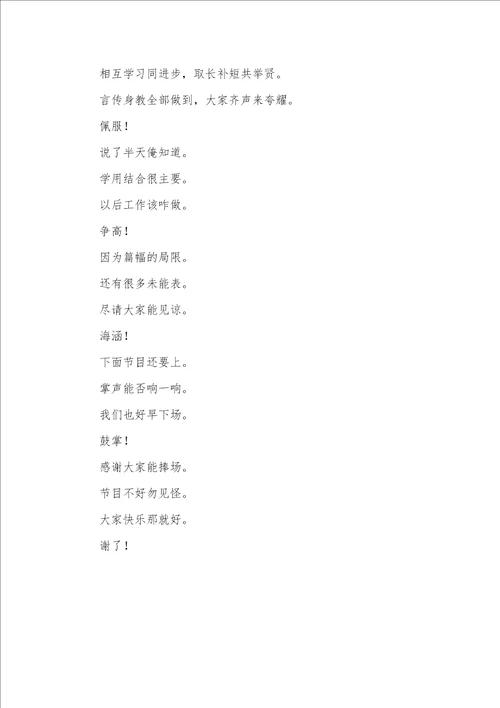 相互学习同进步，取长补短共举贤。

言传身教全部做到，大家齐声来夸耀。

佩服！

说了半天俺知道。

学用结合很主要。

以后工作该咋做。

争高！

因为篇幅的局限。

还有很多未能表。

尽请大家能见谅。

海涵！

下面节目还要上。

掌声能否响一响。

我们也好早下场。

鼓掌！

感谢大家能捧场。

节目不好勿见怪。

大家快乐那就好。

谢了！